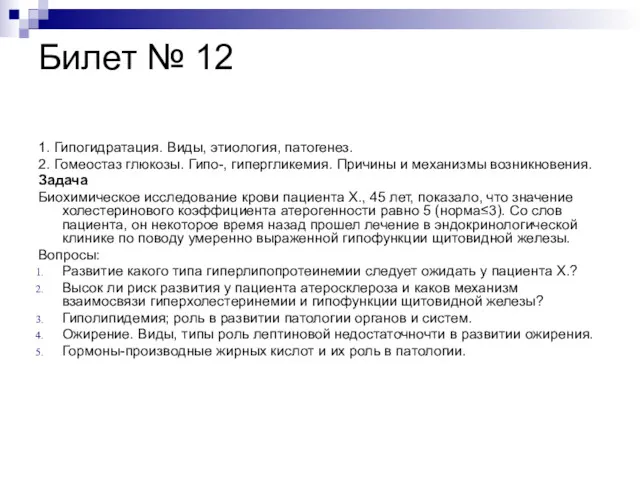 Билет № 12

1. Гипогидратация. Виды, этиология, патогенез.
2. Гомеостаз глюкозы. Гипо-, гипергликемия. Причины и механизмы возникновения.
Задача
Биохимическое исследование крови пациента Х., 45 лет, показало, что значение холестеринового коэффициента атерогенности равно 5 (норма≤3). Со слов пациента, он некоторое время назад прошел лечение в эндокринологической клинике по поводу умеренно выраженной гипофункции щитовидной железы.
Вопросы:
1. Развитие какого типа гиперлипопротеинемии следует ожидать у пациента Х.?
2. Высок ли риск развития у пациента атеросклероза и каков механизм взаимосвязи гиперхолестеринемии и гипофункции щитовидной железы?
3. Гиполипидемия; роль в развитии патологии органов и систем.
4. Ожирение. Виды, типы роль лептиновой недостаточночти в развитии ожирения.
5. Гормоны-производные жирных кислот и их роль в патологии.